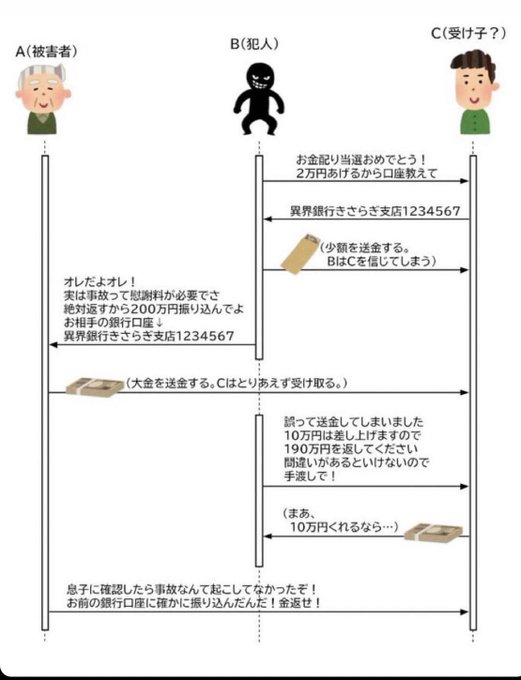 A(被害者)

B(犯人)

C(受け子？)

お金配り当選おめでとう！
2万円あげるから口座教えて

異界銀行きさらぎ支店1234567

(少額を送金する。
BはCを信じてしまう)

オレだよオレ！
実は事故って慰謝料が必要でさ
絶対返すから200万円振り込んでよ
お相手の銀行口座↓
異界銀行きさらぎ支店1234567

(大金を送金する。Cはとりあえず受け取る。)

誤って送金してしまいました
10万円は差し上げますので
190万円を返してください
間違いがあるといけないので
手渡しで！

(まあ、
10万円くれるなら…)

息子に確認したら事故なんて起こしてなかったぞ！
お前の銀行口座に確かに振り込んだんだ！金返せ！